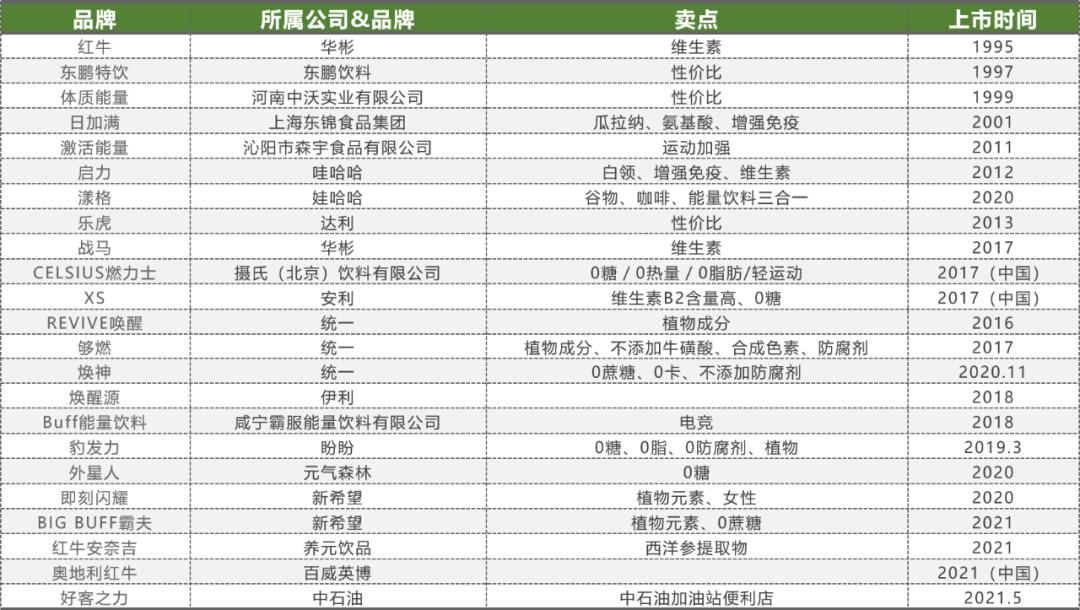 | 品牌 | 所属公司&品牌 | 卖点 | 上市时间 |
|---|---|---|---|
| 红牛 | 华彬 | 维生素 | 1995 |
| 东鹏特饮 | 东鹏饮料 | 性价比 | 1997 |
| 体质能量 | 河南中沃实业有限公司 | 性价比 | 1999 |
| 日加满 | 上海东锦食品集团 | 瓜拉纳、氨基酸、增强免疫 | 2001 |
| 激活能量 | 沁阳市森宇食品有限公司 | 运动加强 | 2011 |
| 启力 | 哇哈哈 | 白领、增强免疫、维生素 | 2012 |
| 漾格 | 娃哈哈 | 谷物、咖啡、能量饮料三合一 | 2020 |
| 乐虎 | 达利 | 性价比 | 2013 |
| 战马 | 华彬 | 维生素 | 2017 |
| CELSIUS燃力士 | 摄氏（北京）饮料有限公司 | 0糖 / 0热量 / 0脂肪/轻运动 | 2017（中国） |
| XS | 安利 | 维生素B2含量高、0糖 | 2017（中国） |
| REVIVE唤醒 | 统一 | 植物成分 | 2016 |
| 够燃 | 统一 | 植物成分、不添加牛磺酸、合成色素、防腐剂 | 2017 |
| 焕神 | 统一 | 0蔗糖、0卡、不添加防腐剂 | 2020.11 |
| 焕醒源 | 伊利 | | 2018 |
| Buff能量饮料 | 咸宁霸服能量饮料有限公司 | 电竞 | 2018 |
| 豹发力 | 盼盼 | 0糖、0脂、0防腐剂、植物 | 2019.3 |
| 外星人 | 元气森林 | 0糖 | 2020 |
| 即刻闪耀 | 新希望 | 植物元素、女性 | 2020 |
| BIG BUFF霸夫 | 新希望 | 植物元素、0蔗糖 | 2021 |
| 红牛安奈吉 | 养元饮品 | 西洋参提取物 | 2021 |
| 奥地利红牛 | 百威英博 | | 2021（中国） |
| 好客之力 | 中石油 | 中石油加油站便利店 | 2021.5 |